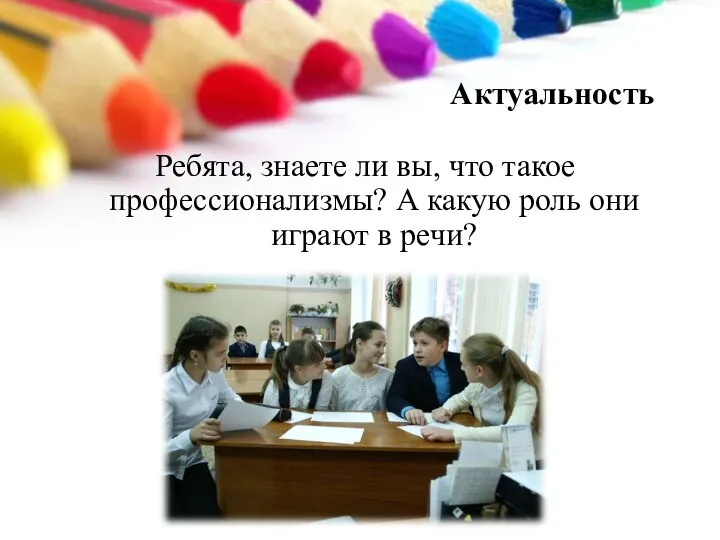 Актуальность

Ребята, знаете ли вы, что такое профессионализмы? А какую роль они играют в речи?